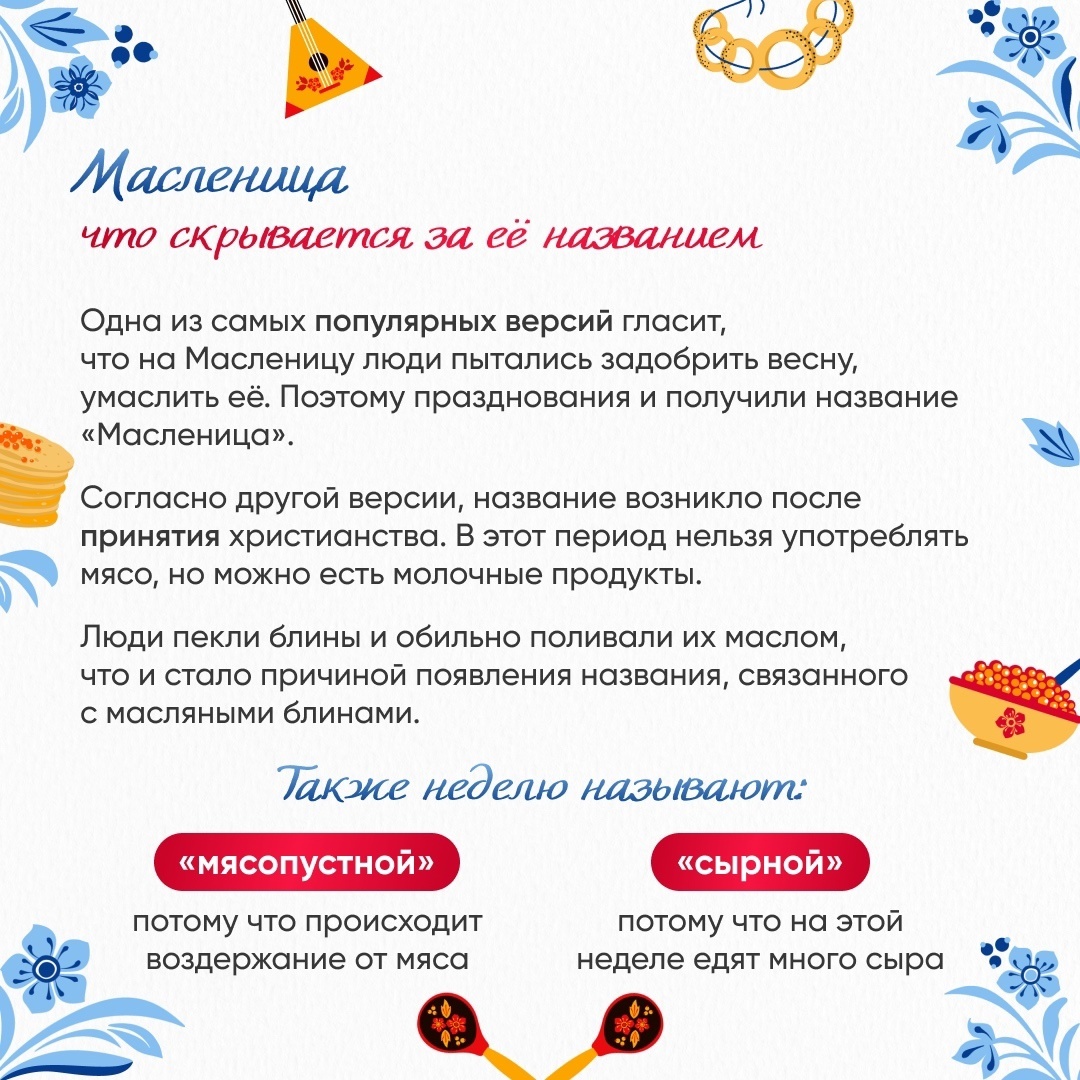 Масленица
что скрывается за её названием

Одна из самых популярных версий гласит, что на Масленицу люди пытались задобрить весну, умаслить её. Поэтому празднования и получили название «Масленица».

Согласно другой версии, название возникло после принятия христианства. В этот период нельзя употреблять мясо, но можно есть молочные продукты.

Люди пекли блины и обильно поливали их маслом, что и стало причиной появления названия, связанного с масляными блинами.

Также неделю называют:

«мясопустной»
потому что происходит воздержание от мяса

«сырной»
потому что на этой неделе едят много сыра